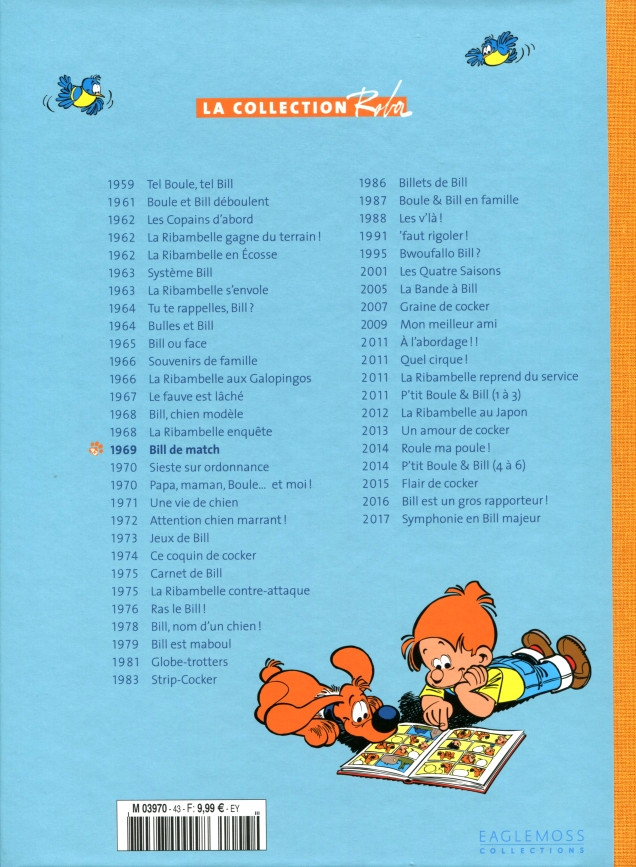 LA COLLECTION Roba

1959 Tel Boule, tel Bill
1961 Boule et Bill déboulent
1962 Les Copains d'abord
1962 La Ribambelle gagne du terrain !
1962 La Ribambelle en Écosse
1963 Système Bill
1963 La Ribambelle s'envole
1964 Tu te rappelles, Bill ?
1964 Bulles et Bill
1965 Bill ou face
1966 Souvenirs de famille
1966 La Ribambelle aux Galopingos
1967 Le fauve est lâché
1968 Bill, chien modèle
1968 La Ribambelle enquête
1969 Bill de match
1970 Sieste sur ordonnance
1970 Papa, maman, Boule... et moi !
1971 Une vie de chien
1972 Attention chien marrant !
1973 Jeux de Bill
1974 Ce coquin de cocker
1975 Carnet de Bill
1975 La Ribambelle contre-attaque
1976 Ras le Bill !
1978 Bill, nom d'un chien !
1979 Bill est maboul
1981 Globe-trotters
1983 Strip-Cocker

1986 Billets de Bill
1987 Boule & Bill en famille
1988 Les v'là !
1991 'faut rigoler !
1995 Bwoufallo Bill ?
2001 Les Quatre Saisons
2005 La Bande à Bill
2007 Graine de cocker
2009 Mon meilleur ami
2011 À l'abordage ! !
2011 Quel cirque !
2011 La Ribambelle reprend du service
2011 P'tit Boule & Bill (1 à 3)
2012 La Ribambelle au Japon
2013 Un amour de cocker
2014 Roule ma poule !
2014 P'tit Boule & Bill (4 à 6)
2015 Flair de cocker
2016 Bill est un gros rapporteur !
2017 Symphonie en Bill majeur

M 03970 - 43 - F: 9,99 € - EY

EAGLEMOSS COLLECTIONS